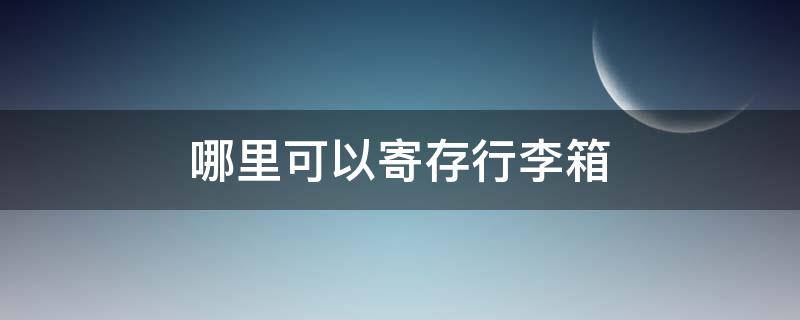 哪里可以寄存行李箱